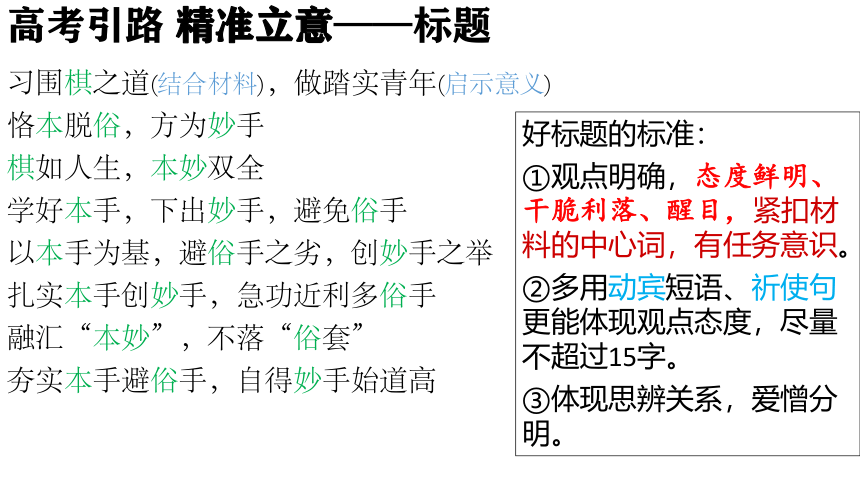 高考引路 精准立意——标题

习围棋之道(结合材料)，做踏实青年(启示意义)

恪本脱俗，方为妙手

棋如人生，本妙双全

学好本手，下出妙手，避免俗手

以本手为基，避俗手之劣，创妙手之举

扎实本手创妙手，急功近利多俗手

融汇“本妙”，不落“俗套”

夯实本手避俗手，自得妙手始道高

好标题的标准:

①观点明确，态度鲜明、干脆利落、醒目，紧扣材料的中心词，有任务意识。

②多用动宾短语、祈使句更能体现观点态度，尽量不超过15字。

③体现思辨关系，爱憎分明。